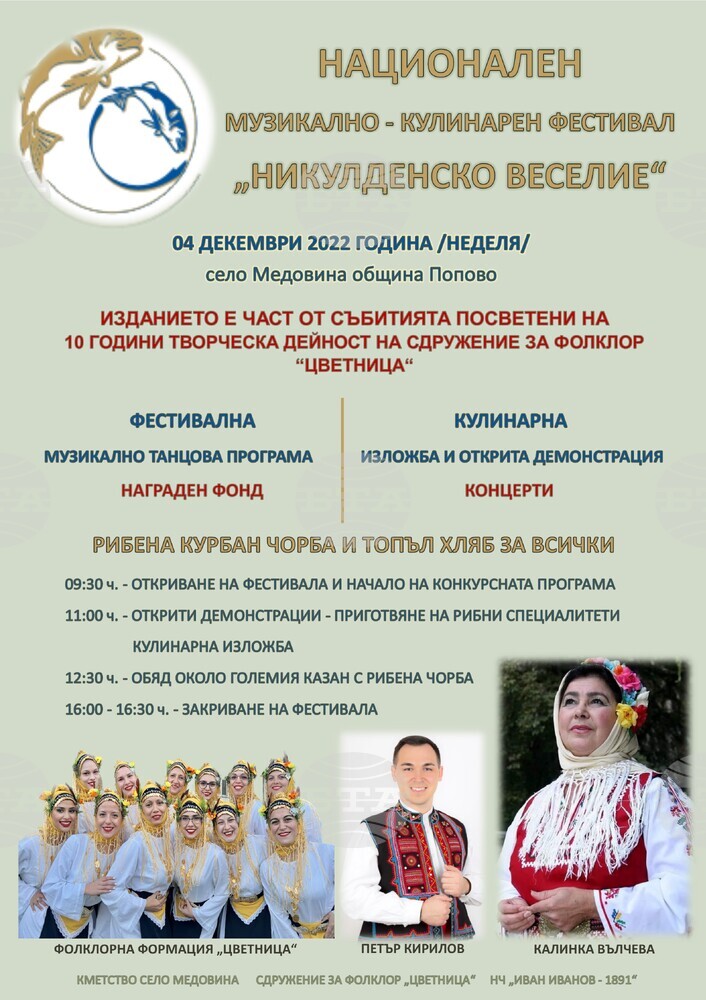 НАЦИОНАЛЕН

МУЗИКАЛНО - КУЛИНАРЕН ФЕСТИВАЛ

„НИКУЛДЕНСКО ВЕСЕЛИЕ“

04 ДЕКЕМВРИ 2022 ГОДИНА /НЕДЕЛЯ/

село Медовина община Попово

ИЗДАНИЕТО Е ЧАСТ ОТ СЪБИТИЯТА ПОСВЕТЕНИ НА 10 ГОДИНИ ТВОРЧЕСКА ДЕЙНОСТ НА СДРУЖЕНИЕ ЗА ФОЛКЛОР “ЦВЕТНИЦА“

ФЕСТИВАЛНА

МУЗИКАЛНО ТАНЦОВА ПРОГРАМА

НАГРАДЕН ФОНД

КУЛИНАРНА

ИЗЛОЖБА И ОТКРИТА ДЕМОНСТРАЦИЯ

КОНЦЕРТИ

РИБЕНА КУРБАН ЧОРБА И ТОПЪЛ ХЛЯБ ЗА ВСИЧКИ

09:30 ч. - ОТКРИВАНЕ НА ФЕСТИВАЛА И НАЧАЛО НА КОНКУРСНАТА ПРОГРАМА

11:00 ч. - ОТКРИТИ ДЕМОНСТРАЦИИ - ПРИГОТВЯНЕ НА РИБНИ СПЕЦИАЛИТЕТИ КУЛИНАРНА ИЗЛОЖБА

12:30 ч. - ОБЯД ОКОЛО ГОЛЕМИЯ КАЗАН С РИБЕНА ЧОРБА

16:00 - 16:30 ч. - ЗАКРИВАНЕ НА ФЕСТИВАЛА

ФОЛКЛОРНА ФОРМАЦИЯ „ЦВЕТНИЦА“

ПЕТЪР КИРИЛОВ

КАЛИНКА ВЪЛЧЕВА

КМЕТСТВО СЕЛО МЕДОВИНА СДРУЖЕНИЕ ЗА ФОЛКЛОР „ЦВЕТНИЦА“ НЧ „ИВАН ИВАНОВ - 1891“